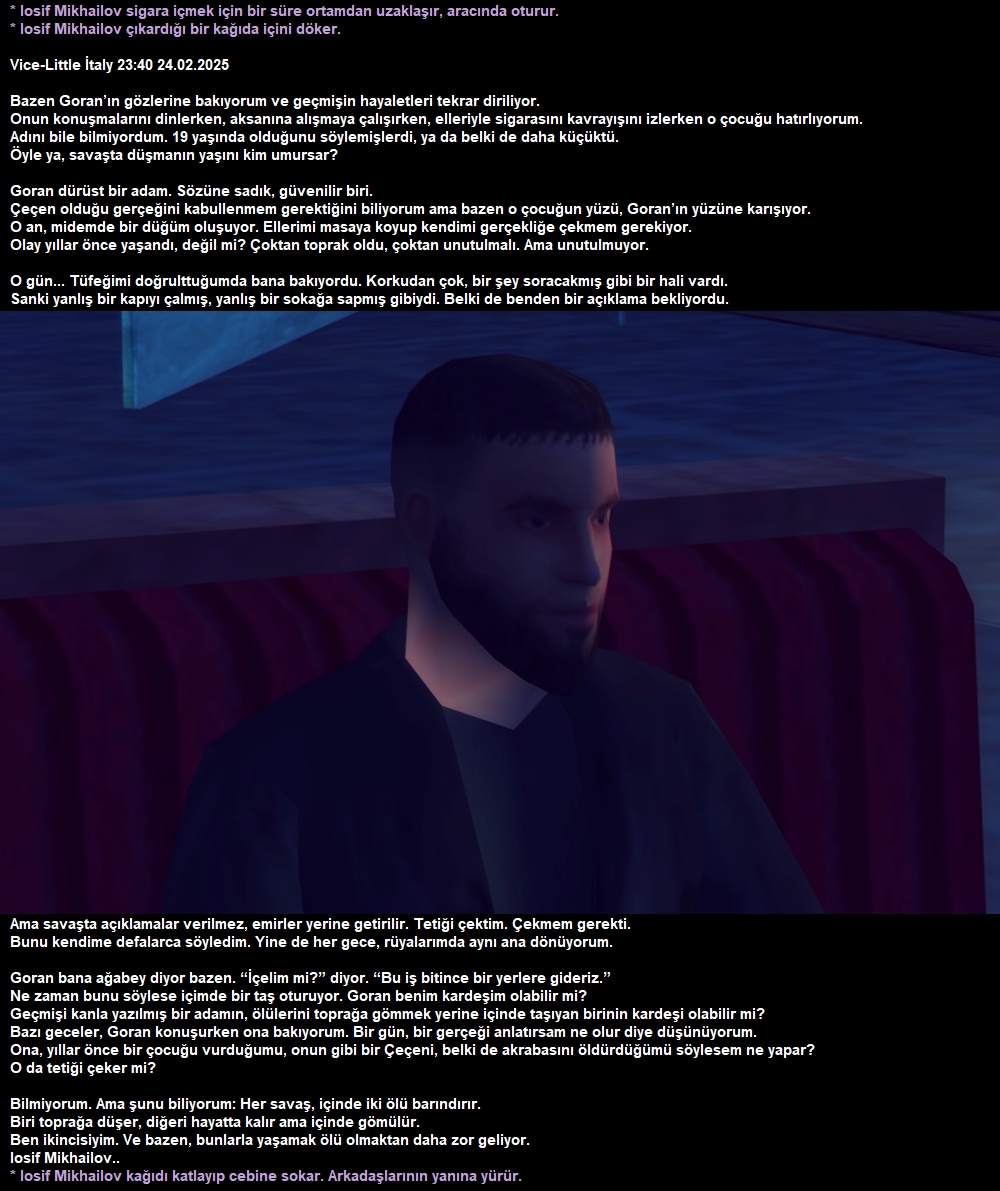 * Iosif Mikhailov sigara içmek için bir süre ortamdan uzaklaşır, aracında oturur.
* Iosif Mikhailov çıkardığı bir kağıda içini döker.

Vice-Little İtaly 23:40 24.02.2025

Bazen Goran'ın gözlerine bakıyorum ve geçmişin hayaletleri tekrar diriliyor.
Onun konuşmalarını dinlerken, aksanına alışmaya çalışırken, elleriyle sigarasını kavrayışını izlerken o çocuğu hatırlıyorum.
Adını bile bilmiyordum. 19 yaşında olduğunu söylemişlerdi, ya da belki de daha küçüktü.
Öyle ya, savaşta düşmanın yaşını kim umursar?

Goran dürüst bir adam. Sözüne sadık, güvenilir biri.
Çeçen olduğu gerçeğini kabullenmem gerektiğini biliyorum ama bazen o çocuğun yüzü, Goran'ın yüzüne karışıyor.
O an, midemde bir düğüm oluşuyor. Ellerimi masaya koyup kendimi gerçekliğe çekmem gerekiyor.
Olay yıllar önce yaşandı, değil mi? Çoktan toprak oldu, çoktan unutulmalı. Ama unutulmuyor.

O gün... Tüfeğimi doğrulttuğumda bana bakıyordu. Korkudan çok, bir şey soracakmış gibi bir hali vardı.
Sanki yanlış bir kapıyı çalmış, yanlış bir sokağa sapmış gibiydi. Belki de benden bir açıklama bekliyordu.

Ama savaşta açıklamalar verilmez, emirler yerine getirilir. Tetiği çektim. Çekmem gerekti.
Bunu kendime defalarca söyledim. Yine de her gece, rüyalarımda aynı ana dönüyorum.

Goran bana ağabey diyor bazen. "İçelim mi?" diyor. "Bu iş bitince bir yerlere gideriz."
Ne zaman bunu söylese içimde bir taş oturuyor. Goran benim kardeşim olabilir mi?
Geçmişi kanla yazılmış bir adamın, ölülerini toprağa gömmek yerine içinde taşıyan birinin kardeşi olabilir mi?
Bazı geceler, Goran konuşurken ona bakıyorum. Bir gün, bir gerçeği anlatırsam ne olur diye düşünüyorum.
Ona, yıllar önce bir çocuğu vurduğumu, onun gibi bir Çeçeni, belki de akrabasını öldürdüğümü söylesem ne yapar?
O da tetiği çeker mi?

Bilmiyorum. Ama şunu biliyorum: Her savaş, içinde iki ölü barındırır.
Biri toprağa düşer, diğeri hayatta kalır ama içinde gömülür.
Ben ikincisiyim. Ve bazen, bunlarla yaşamak ölü olmaktan daha zor geliyor.
Iosif Mikhailov..
* Iosif Mikhailov kağıdı katlayıp cebine sokar. Arkadaşlarının yanına yürür.